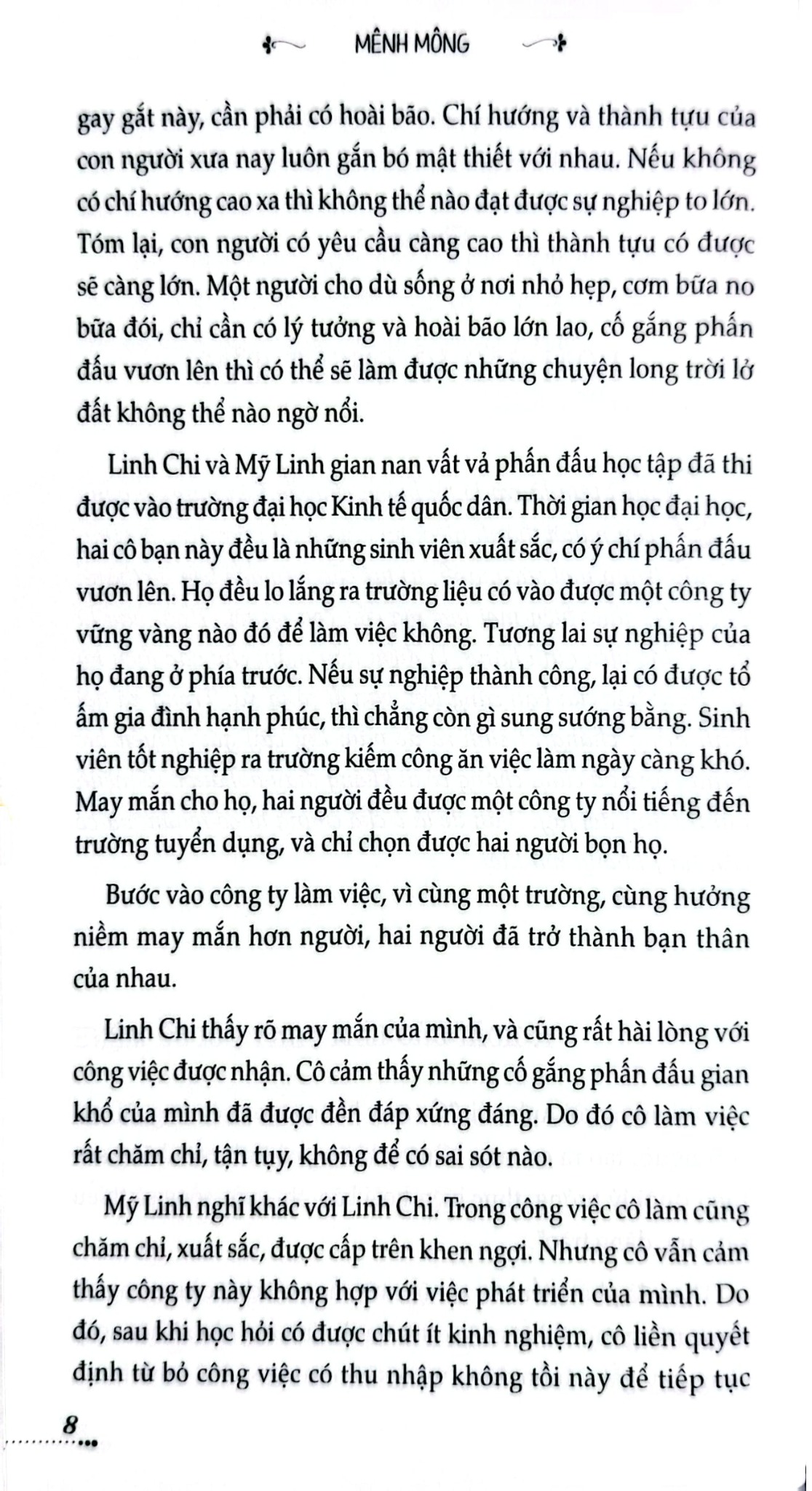 MÊNH MÔNG

gay gắt này, cần phải có hoài bão. Chí hướng và thành tựu của con người xưa nay luôn gắn bó mật thiết với nhau. Nếu không có chí hướng cao xa thì không thể nào đạt được sự nghiệp to lớn. Tóm lại, con người có yêu cầu càng cao thì thành tựu có được sẽ càng lớn. Một người cho dù sống ở nơi nhỏ hẹp, cơm bữa no bữa đói, chỉ cần có lý tưởng và hoài bão lớn lao, cố gắng phấn đấu vươn lên thì có thể sẽ làm được những chuyện long trời lở đất không thể nào ngờ nổi.

Linh Chi và Mỹ Linh gian nan vất vả phấn đấu học tập đã thi được vào trường đại học Kinh tế quốc dân. Thời gian học đại học, hai cô bạn này đều là những sinh viên xuất sắc, có ý chí phấn đấu vươn lên. Họ đều lo lắng ra trường liệu có vào được một công ty vững vàng nào đó để làm việc không. Tương lai sự nghiệp của họ đang ở phía trước. Nếu sự nghiệp thành công, lại có được tổ ấm gia đình hạnh phúc, thì chẳng còn gì sung sướng bằng. Sinh viên tốt nghiệp ra trường kiếm công ăn việc làm ngày càng khó. May mắn cho họ, hai người đều được một công ty nổi tiếng đến trường tuyển dụng, và chỉ chọn được hai người bọn họ.

Bước vào công ty làm việc, vì cùng một trường, cùng hưởng niềm may mắn hơn người, hai người đã trở thành bạn thân của nhau.

Linh Chi thấy rõ may mắn của mình, và cũng rất hài lòng với công việc được nhận. Cô cảm thấy những cố gắng phấn đấu gian khổ của mình đã được đền đáp xứng đáng. Do đó cô làm việc rất chăm chỉ, tận tụy, không để có sai sót nào.

Mỹ Linh nghĩ khác với Linh Chi. Trong công việc cô làm cũng chăm chỉ, xuất sắc, được cấp trên khen ngợi. Nhưng cô vẫn cảm thấy công ty này không hợp với việc phát triển của mình. Do đó, sau khi học hỏi có được chút ít kinh nghiệm, cô liền quyết định từ bỏ công việc có thu nhập không tồi này để tiếp tục

8